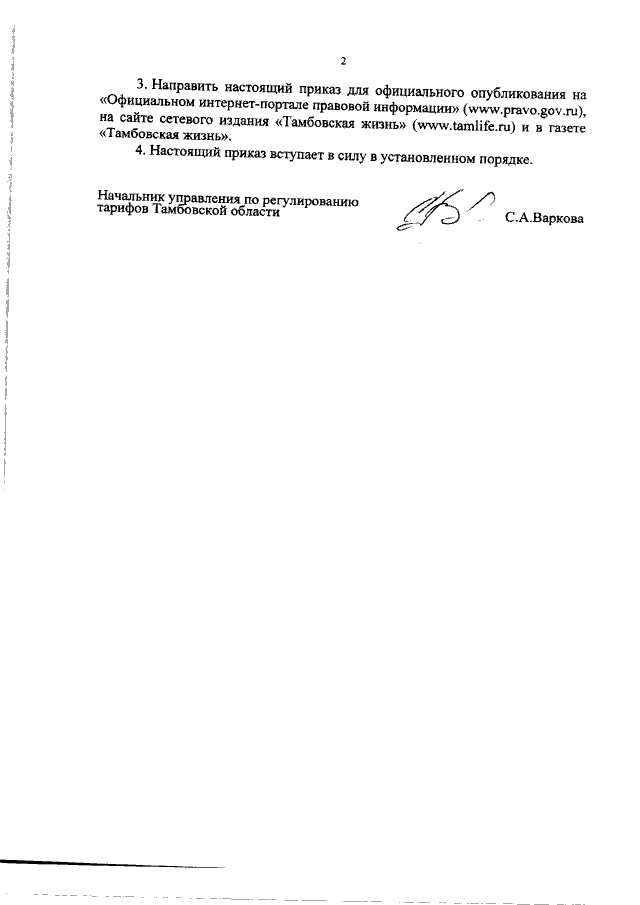 2

3. Направить настоящий приказ для официального опубликования на «Официальном интернет-портале правовой информации» (www.pravo.gov.ru), на сайте сетевого издания «Тамбовская жизнь» (www.tamlife.ru) и в газете «Тамбовская жизнь».

4. Настоящий приказ вступает в силу в установленном порядке.

Начальник управления по регулированию тарифов Тамбовской области

С.А.Варкова